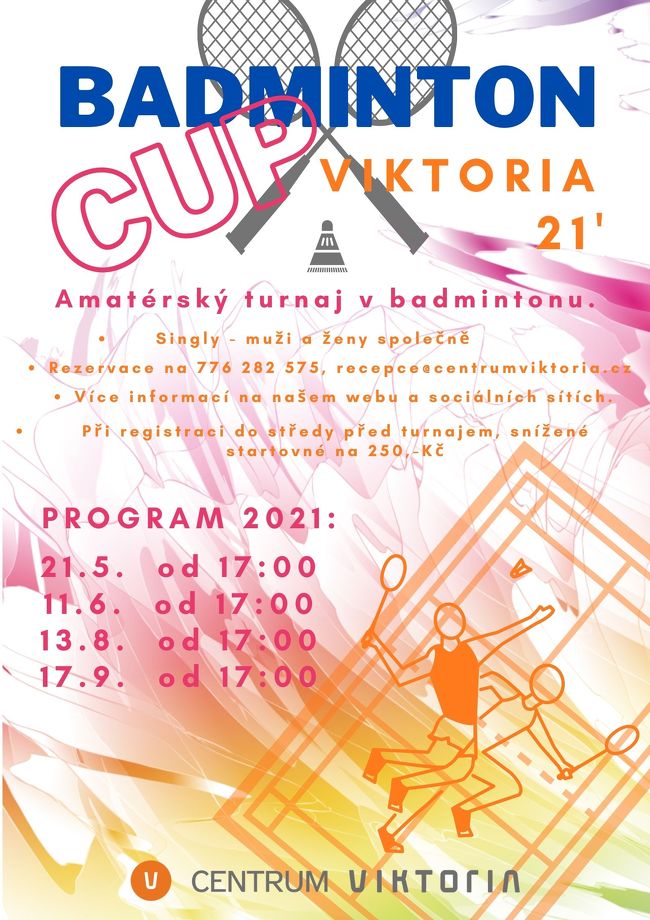 BADMINTON CUP VIKTORIA 21'

Amatérský turnaj v badmintonu.

• Singly - muži a ženy společně
• Rezervace na 776 282 575, recepce@centrumviktoria.cz
• Více informací na našem webu a sociálních sítích.
• Při registraci do středy před turnajem, snížené startovné na 250,-Kč

PROGRAM 2021:
21.5. od 17:00
11.6. od 17:00
13.8. od 17:00
17.9. od 17:00

V CENTRUM VIKTORIA